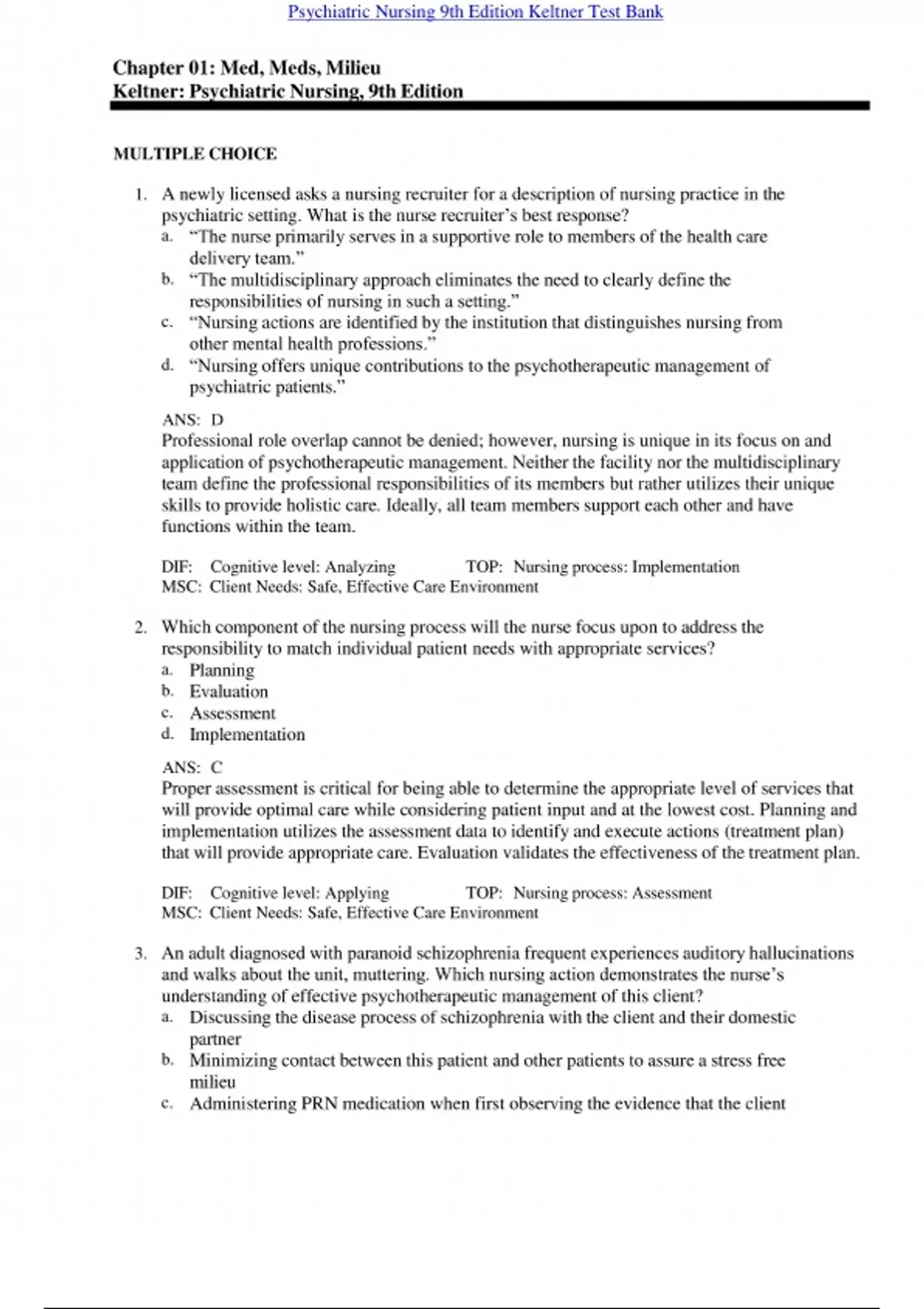 Psychiatric Nursing 9th Edition Keltner Test Bank

Chapter 01: Med, Meds, Milieu
Keltner: Psychiatric Nursing, 9th Edition

MULTIPLE CHOICE

1. A newly licensed asks a nursing recruiter for a description of nursing practice in the psychiatric setting. What is the nurse recruiter's best response?
a. "The nurse primarily serves in a supportive role to members of the health care delivery team."
b. "The multidisciplinary approach eliminates the need to clearly define the responsibilities of nursing in such a setting."
c. "Nursing actions are identified by the institution that distinguishes nursing from other mental health professions."
d. "Nursing offers unique contributions to the psychotherapeutic management of psychiatric patients."

ANS: D
Professional role overlap cannot be denied; however, nursing is unique in its focus on and application of psychotherapeutic management. Neither the facility nor the multidisciplinary team define the professional responsibilities of its members but rather utilizes their unique skills to provide holistic care. Ideally, all team members support each other and have functions within the team.

DIF: Cognitive level: Analyzing TOP: Nursing process: Implementation
MSC: Client Needs: Safe, Effective Care Environment

2. Which component of the nursing process will the nurse focus upon to address the responsibility to match individual patient needs with appropriate services?
a. Planning
b. Evaluation
c. Assessment
d. Implementation

ANS: C
Proper assessment is critical for being able to determine the appropriate level of services that will provide optimal care while considering patient input and at the lowest cost. Planning and implementation utilizes the assessment data to identify and execute actions (treatment plan) that will provide appropriate care. Evaluation validates the effectiveness of the treatment plan.

DIF: Cognitive level: Applying TOP: Nursing process: Assessment
MSC: Client Needs: Safe, Effective Care Environment

3. An adult diagnosed with paranoid schizophrenia frequent experiences auditory hallucinations and walks about the unit, muttering. Which nursing action demonstrates the nurse's understanding of effective psychotherapeutic management of this client?
a. Discussing the disease process of schizophrenia with the client and their domestic partner
b. Minimizing contact between this patient and other patients to assure a stress free milieu
c. Administering PRN medication when first observing the evidence that the client